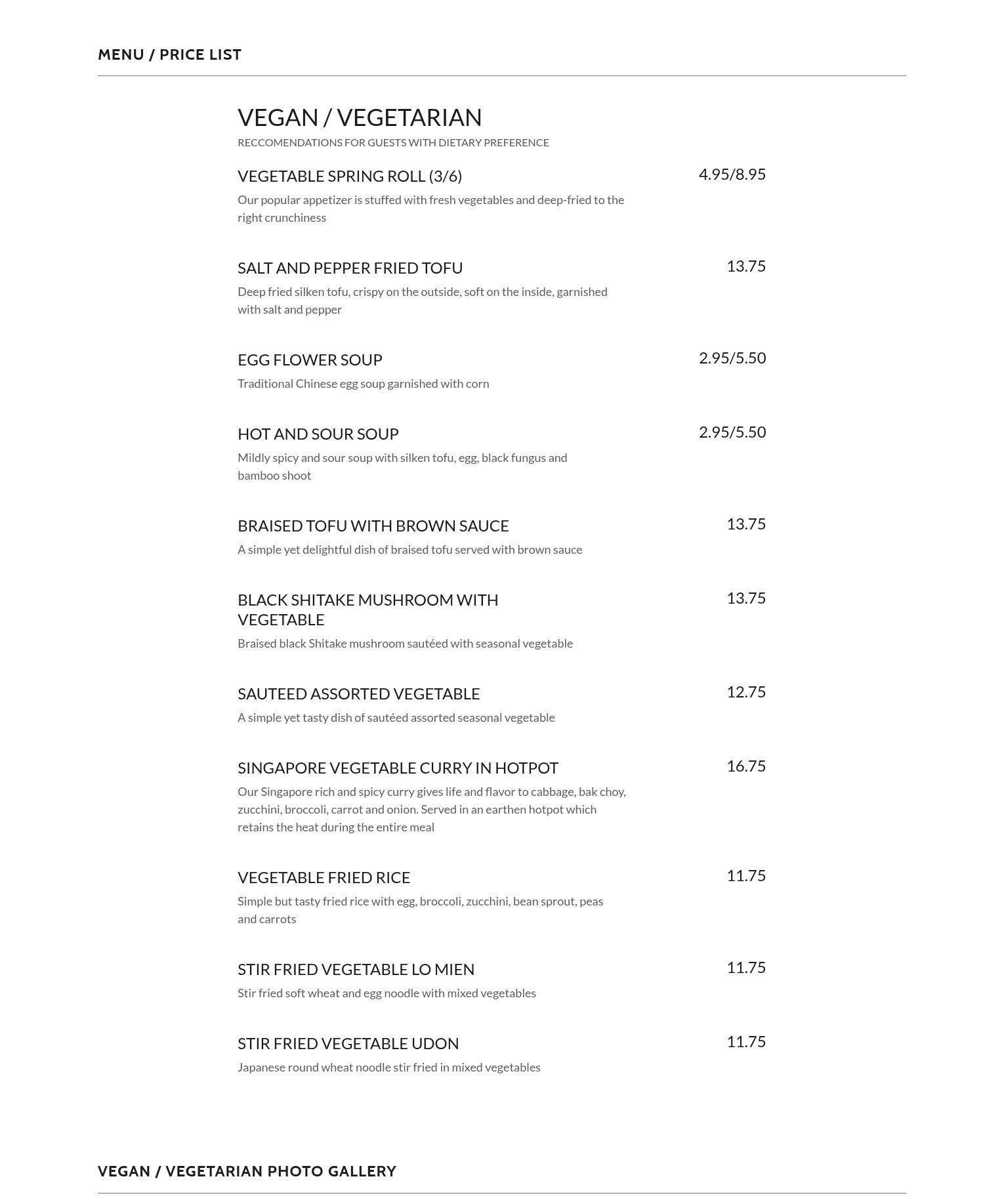 MENU / PRICE LIST

VEGAN / VEGETARIAN

RECCOMENDATIONS FOR GUESTS WITH DIETARY PREFERENCE

VEGETABLE SPRING ROLL (3/6) 4.95/8.95

Our popular appetizer is stuffed with fresh vegetables and deep-fried to the right crunchiness

SALT AND PEPPER FRIED TOFU 13.75

Deep fried silken tofu, crispy on the outside, soft on the inside, garnished with salt and pepper

EGG FLOWER SOUP 2.95/5.50

Traditional Chinese egg soup garnished with corn

HOT AND SOUR SOUP 2.95/5.50

Mildly spicy and sour soup with silken tofu, egg, black fungus and bamboo shoot

BRAISED TOFU WITH BROWN SAUCE 13.75

A simple yet delightful dish of braised tofu served with brown sauce

BLACK SHITAKE MUSHROOM WITH VEGETABLE 13.75

Braised black Shitake mushroom sautéed with seasonal vegetable

SAUTEED ASSORTED VEGETABLE 12.75

A simple yet tasty dish of sautéed assorted seasonal vegetable

SINGAPORE VEGETABLE CURRY IN HOTPOT 16.75

Our Singapore rich and spicy curry gives life and flavor to cabbage, bak choy, zucchini, broccoli, carrot and onion. Served in an earthen hotpot which retains the heat during the entire meal

VEGETABLE FRIED RICE 11.75

Simple but tasty fried rice with egg, broccoli, zucchini, bean sprout, peas and carrots

STIR FRIED VEGETABLE LO MIEN 11.75

Stir fried soft wheat and egg noodle with mixed vegetables

STIR FRIED VEGETABLE UDON 11.75

Japanese round wheat noodle stir fried in mixed vegetables

VEGAN / VEGETARIAN PHOTO GALLERY